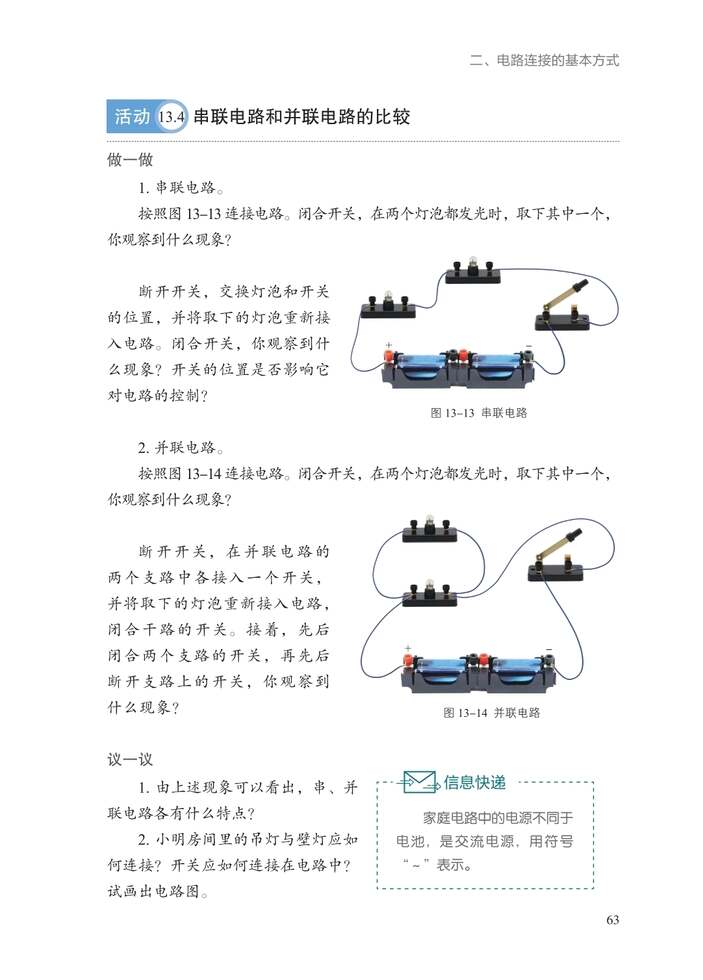 二、电路连接的基本方式

活动 13.4 串联电路和并联电路的比较

做一做

1. 串联电路。

按照图 13–13 连接电路。闭合开关，在两个灯泡都发光时，取下其中一个，你观察到什么现象？

断开开关，交换灯泡和开关的位置，并将取下的灯泡重新接入电路。闭合开关，你观察到什么现象？开关的位置是否影响它对电路的控制？

+

−

图 13–13 串联电路

2. 并联电路。

按照图 13–14 连接电路。闭合开关，在两个灯泡都发光时，取下其中一个，你观察到什么现象？

断开开关，在并联电路的两个支路中各接入一个开关，并将取下的灯泡重新接入电路，闭合干路的开关。接着，先后闭合两个支路的开关，再先后断开支路上的开关，你观察到什么现象？

+

−

图 13–14 并联电路

议一议

1. 由上述现象可以看出，串、并联电路各有什么特点？

2. 小明房间里的吊灯与壁灯应如何连接？开关应如何连接在电路中？试画出电路图。

信息快递

家庭电路中的电源不同于电池，是交流电源，用符号“~”表示。

63